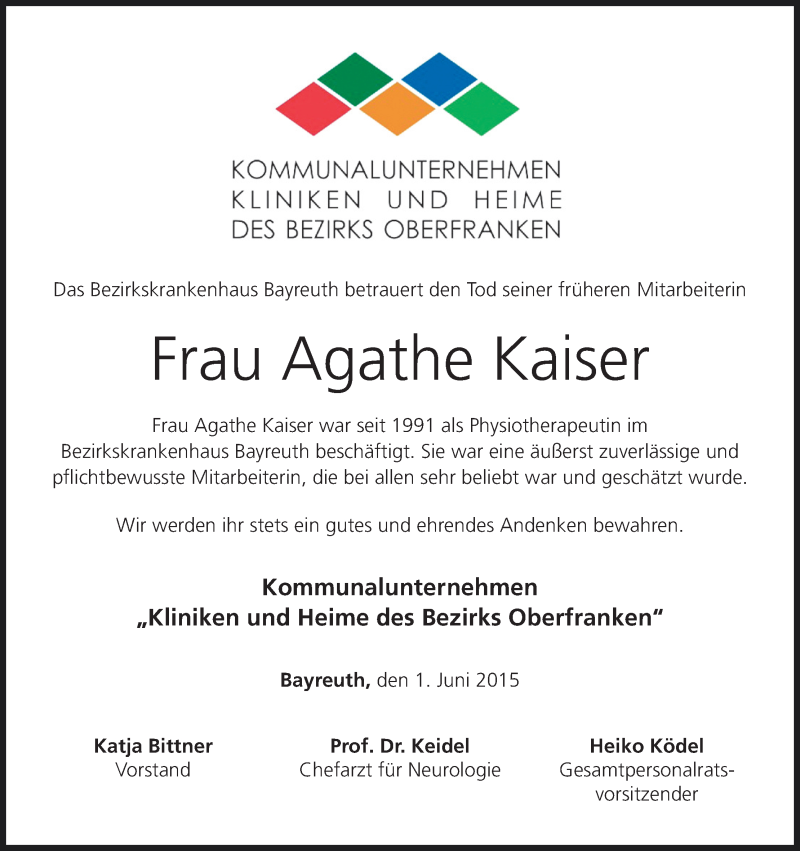 KOMMUNALUNTERNEHMEN
KLINIKEN UND HEIME
DES BEZIRKS OBERFRANKEN

Das Bezirkskrankenhaus Bayreuth betrauert den Tod seiner früheren Mitarbeiterin

Frau Agathe Kaiser

Frau Agathe Kaiser war seit 1991 als Physiotherapeutin im Bezirkskrankenhaus Bayreuth beschäftigt. Sie war eine äußerst zuverlässige und pflichtbewusste Mitarbeiterin, die bei allen sehr beliebt war und geschätzt wurde.

Wir werden ihr stets ein gutes und ehrendes Andenken bewahren.

Kommunalunternehmen
„Kliniken und Heime des Bezirks Oberfranken“

Bayreuth, den 1. Juni 2015

Katja Bittner
Vorstand

Prof. Dr. Keidel
Chefarzt für Neurologie

Heiko Ködel
Gesamtpersonalratsvorsitzender